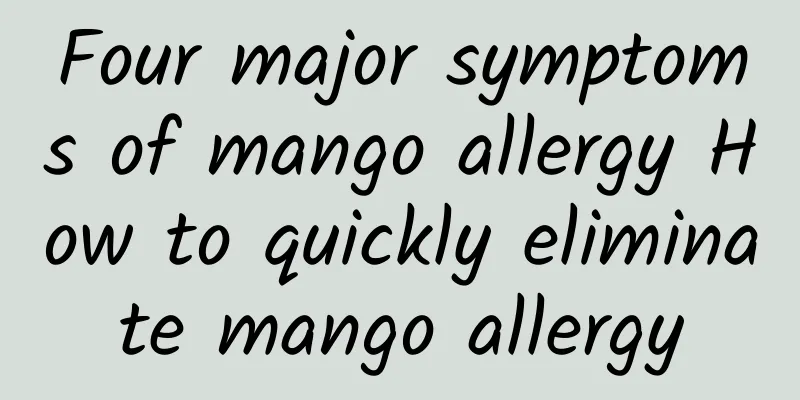 Four major symptoms of mango allergy How to quickly eliminate mango allergy